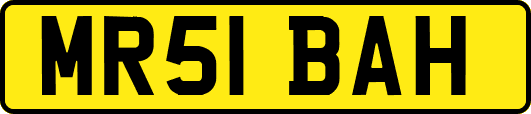 MR51 BAH